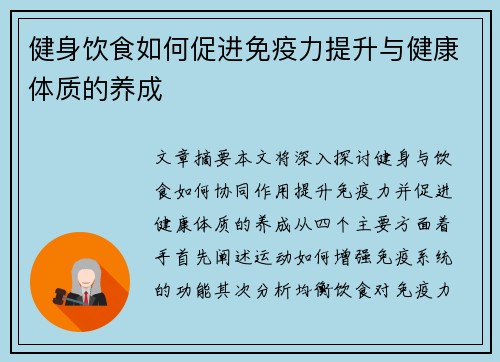 健身饮食如何促进免疫力提升与健康体质的养成

文章摘要本文将深入探讨健身与饮食如何协同作用提升免疫力并促进健康体质的养成从四个主要方面着手首先阐述运动如何增强免疫系统的功能其次分析均衡饮食对免疫力